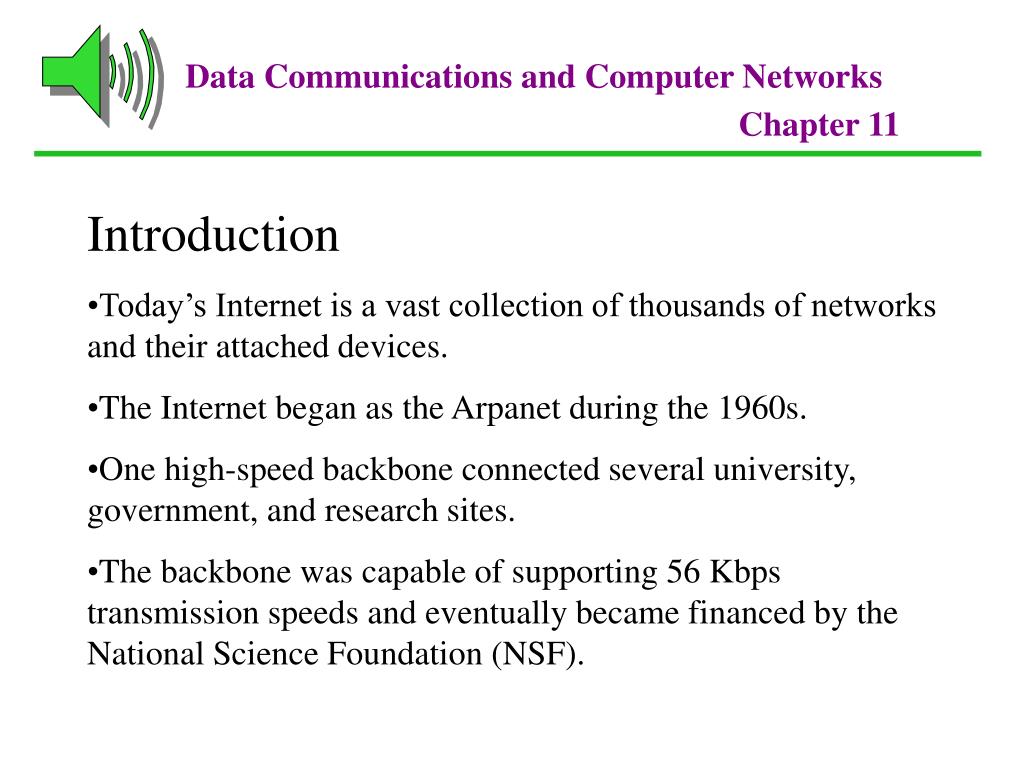 Data Communications and Computer Networks
Chapter 11

Introduction

•Today’s Internet is a vast collection of thousands of networks and their attached devices.

•The Internet began as the Arpanet during the 1960s.

•One high-speed backbone connected several university, government, and research sites.

•The backbone was capable of supporting 56 Kbps transmission speeds and eventually became financed by the National Science Foundation (NSF).